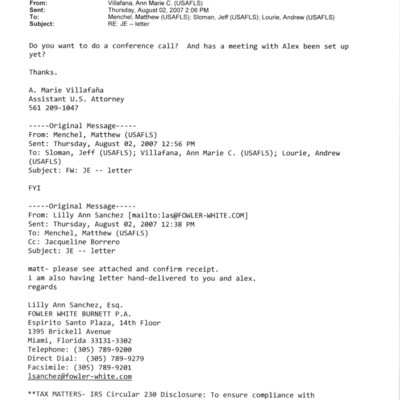 From: Villafana, Ann Marie C. (USAFLS)
Sent: Thursday, August 02, 2007 2:06 PM
To: Menchel, Matthew (USAFLS); Sloman, Jeff (USAFLS); Lourie, Andrew (USAFLS)
Subject: RE: JE -- letter

Do you want to do a conference call? And has a meeting with Alex been set up yet?

Thanks.

A. Marie Villafaña
Assistant U.S. Attorney
561 209-1047

-----Original Message-----
From: Menchel, Matthew (USAFLS)
Sent: Thursday, August 02, 2007 12:56 PM
To: Sloman, Jeff (USAFLS); Villafana, Ann Marie C. (USAFLS); Lourie, Andrew (USAFLS)
Subject: FW: JE -- letter

FYI

-----Original Message-----
From: Lilly Ann Sanchez [mailto:las@FOWLER-WHITE.COM]
Sent: Thursday, August 02, 2007 12:38 PM
To: Menchel, Matthew (USAFLS)
Cc: Jacqueline Borrero
Subject: JE -- letter

matt- please see attached and confirm receipt.
i am also having letter hand-delivered to you and alex.
regards

Lilly Ann Sanchez, Esq.
FOWLER WHITE BURNETT P.A.
Espirito Santo Plaza, 14th Floor
1395 Brickell Avenue
Miami, Florida 33131-3302
Telephone: (305) 789-9200
Direct Dial: (305) 789-9279
Facsimile: (305) 789-9201
lsanchez@fowler-white.com

**TAX MATTERS- IRS Circular 230 Disclosure: To ensure compliance with